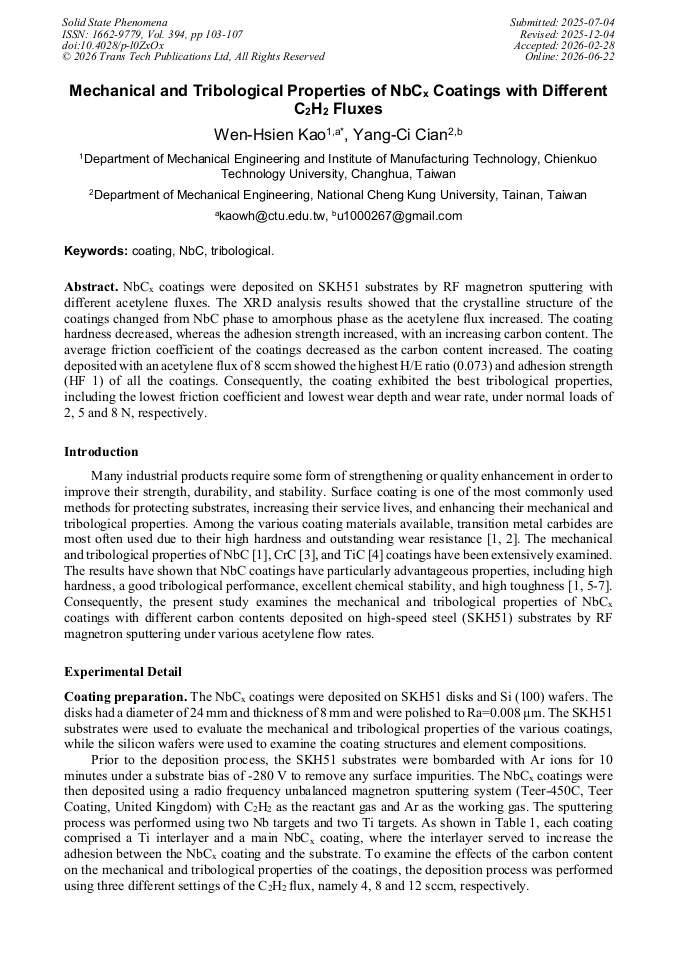 Solid State Phenomena
ISSN: 1662-9779, Vol. 394, pp 103-107
doi:10.4028/p-l0ZxOx
© 2026 Trans Tech Publications Ltd, All Rights Reserved

Submitted: 2025-07-04
Revised: 2025-12-04
Accepted: 2026-02-28
Online: 2026-06-22

Mechanical and Tribological Properties of $NbC_x$ Coatings with Different $C_2H_2$ Fluxes

Wen-Hsien Kao$^{1,a*}$, Yang-Ci Cian$^{2,b}$

$^{1}$Department of Mechanical Engineering and Institute of Manufacturing Technology, Chienkuo Technology University, Changhua, Taiwan

$^{2}$Department of Mechanical Engineering, National Cheng Kung University, Tainan, Taiwan

$^{a}$kaowh@ctu.edu.tw, $^{b}$u1000267@gmail.com

Keywords: coating, NbC, tribological.

Abstract. $NbC_x$ coatings were deposited on SKH51 substrates by RF magnetron sputtering with different acetylene fluxes. The XRD analysis results showed that the crystalline structure of the coatings changed from NbC phase to amorphous phase as the acetylene flux increased. The coating hardness decreased, whereas the adhesion strength increased, with an increasing carbon content. The average friction coefficient of the coatings decreased as the carbon content increased. The coating deposited with an acetylene flux of 8 sccm showed the highest H/E ratio (0.073) and adhesion strength (HF 1) of all the coatings. Consequently, the coating exhibited the best tribological properties, including the lowest friction coefficient and lowest wear depth and wear rate, under normal loads of 2, 5 and 8 N, respectively.

Introduction

Many industrial products require some form of strengthening or quality enhancement in order to improve their strength, durability, and stability. Surface coating is one of the most commonly used methods for protecting substrates, increasing their service lives, and enhancing their mechanical and tribological properties. Among the various coating materials available, transition metal carbides are most often used due to their high hardness and outstanding wear resistance [1, 2]. The mechanical and tribological properties of NbC [1], CrC [3], and TiC [4] coatings have been extensively examined. The results have shown that NbC coatings have particularly advantageous properties, including high hardness, a good tribological performance, excellent chemical stability, and high toughness [1, 5-7]. Consequently, the present study examines the mechanical and tribological properties of $NbC_x$ coatings with different carbon contents deposited on high-speed steel (SKH51) substrates by RF magnetron sputtering under various acetylene flow rates.

Experimental Detail

Coating preparation. The $NbC_x$ coatings were deposited on SKH51 disks and Si (100) wafers. The disks had a diameter of 24 mm and thickness of 8 mm and were polished to Ra=0.008 µm. The SKH51 substrates were used to evaluate the mechanical and tribological properties of the various coatings, while the silicon wafers were used to examine the coating structures and element compositions.

Prior to the deposition process, the SKH51 substrates were bombarded with Ar ions for 10 minutes under a substrate bias of -280 V to remove any surface impurities. The $NbC_x$ coatings were then deposited using a radio frequency unbalanced magnetron sputtering system (Teer-450C, Teer Coating, United Kingdom) with $C_2H_2$ as the reactant gas and Ar as the working gas. The sputtering process was performed using two Nb targets and two Ti targets. As shown in Table 1, each coating comprised a Ti interlayer and a main $NbC_x$ coating, where the interlayer served to increase the adhesion between the $NbC_x$ coating and the substrate. To examine the effects of the carbon content on the mechanical and tribological properties of the coatings, the deposition process was performed using three different settings of the $C_2H_2$ flux, namely 4, 8 and 12 sccm, respectively.